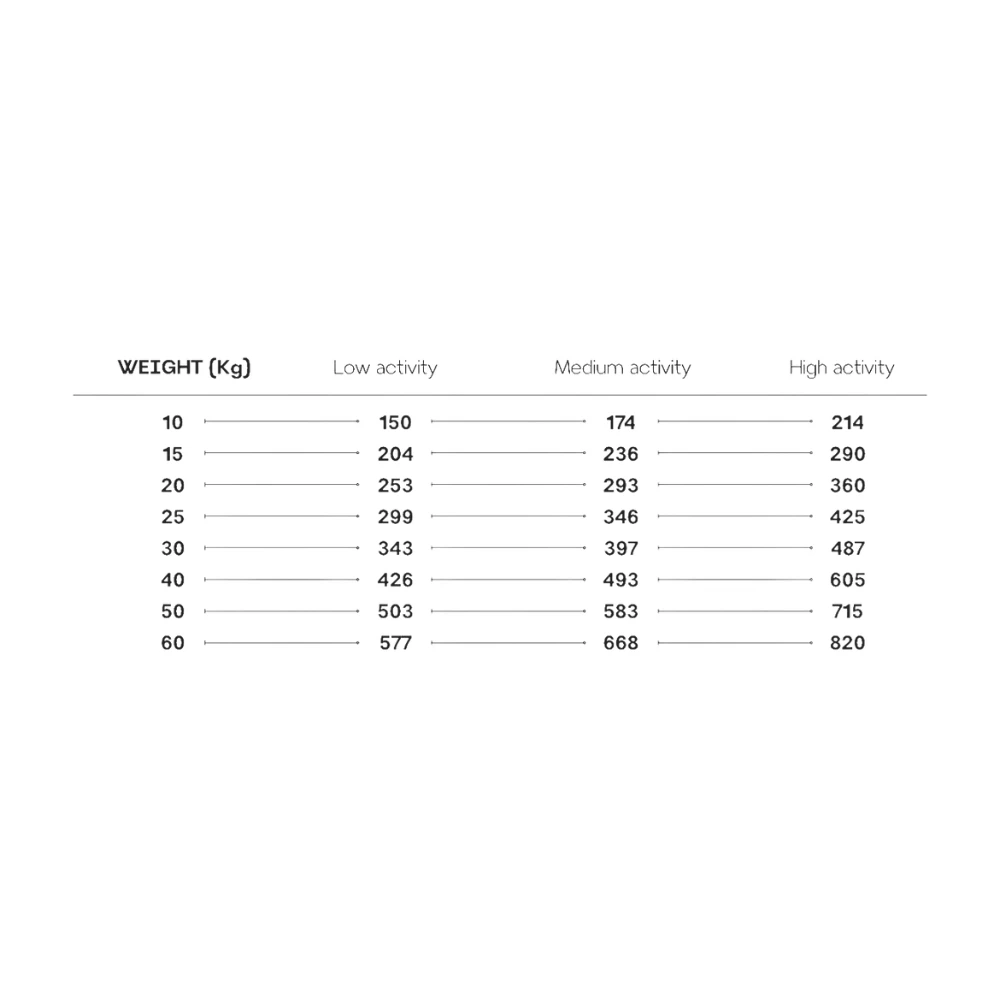 | WEIGHT (Kg) | Low activity | Medium activity | High activity |
|---|---|---|---|
| 10 | 150 | 174 | 214 |
| 15 | 204 | 236 | 290 |
| 20 | 253 | 293 | 360 |
| 25 | 299 | 346 | 425 |
| 30 | 343 | 397 | 487 |
| 40 | 426 | 493 | 605 |
| 50 | 503 | 583 | 715 |
| 60 | 577 | 668 | 820 |